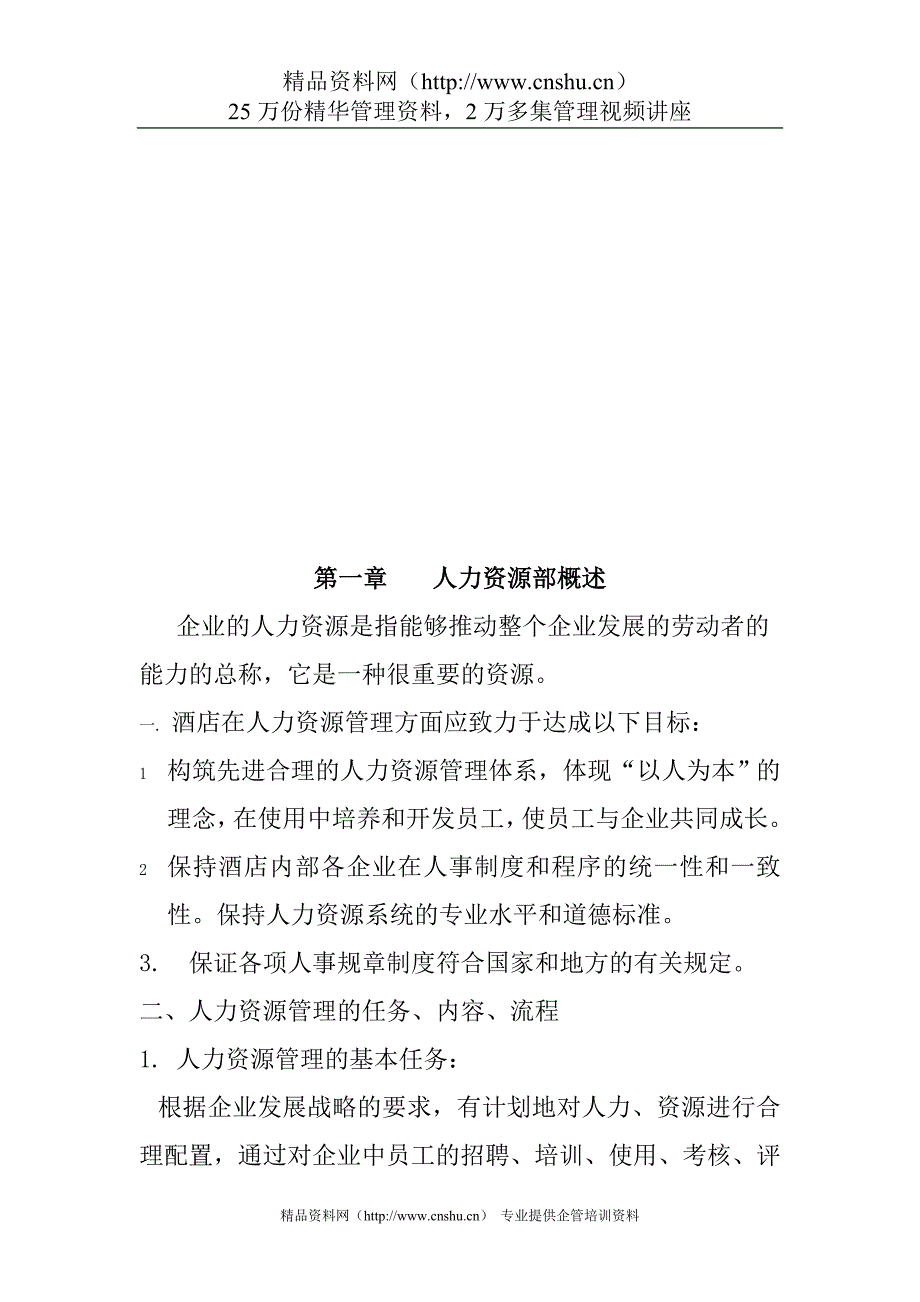 精品资料网（http://www.cnshu.cn）
25 万份精华管理资料，2 万多集管理视频讲座

第一章　　人力资源部概述

企业的人力资源是指能够推动整个企业发展的劳动者的能力的总称，它是一种很重要的资源。

一. 酒店在人力资源管理方面应致力于达成以下目标：

1　构筑先进合理的人力资源管理体系，体现“以人为本”的理念，在使用中培养和开发员工，使员工与企业共同成长。

2　保持酒店内部各企业在人事制度和程序的统一性和一致性。保持人力资源系统的专业水平和道德标准。

3.　保证各项人事规章制度符合国家和地方的有关规定。

二、人力资源管理的任务、内容、流程

1. 人力资源管理的基本任务：

根据企业发展战略的要求，有计划地对人力、资源进行合理配置，通过对企业中员工的招聘、培训、使用、考核、评

精品资料网（http://www.cnshu.cn）　专业提供企管培训资料